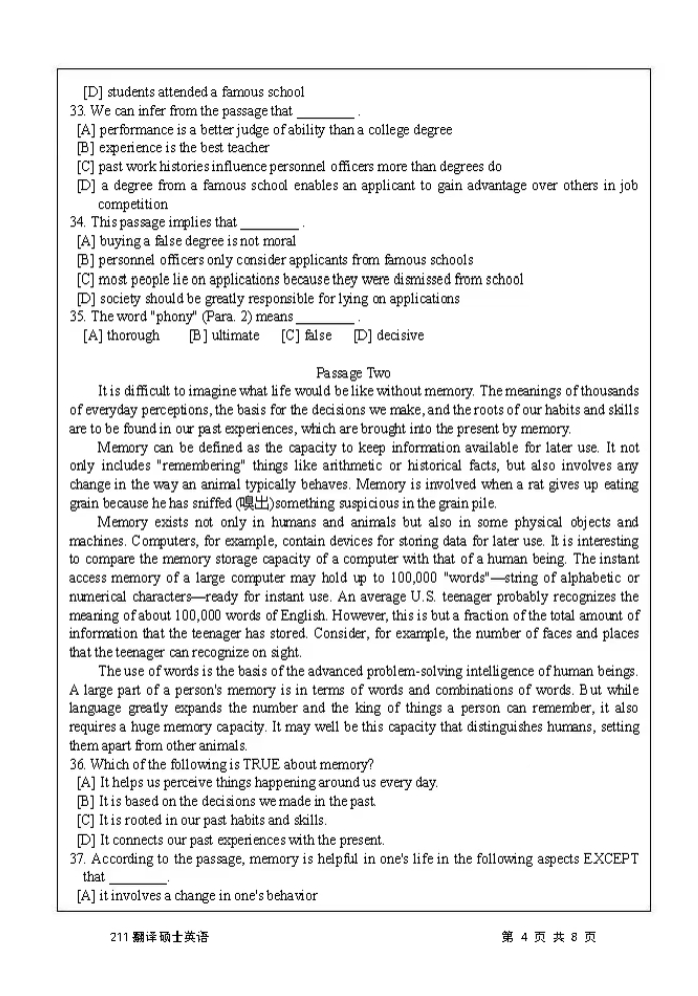 [D] students attended a famous school
33. We can infer from the passage that ________ .
[A] performance is a better judge of ability than a college degree
[B] experience is the best teacher
[C] past work histories influence personnel officers more than degrees do
[D] a degree from a famous school enables an applicant to gain advantage over others in job competition
34. This passage implies that ________ .
[A] buying a false degree is not moral
[B] personnel officers only consider applicants from famous schools
[C] most people lie on applications because they were dismissed from school
[D] society should be greatly responsible for lying on applications
35. The word "phony" (Para. 2) means ________ .
[A] thorough [B] ultimate [C] false [D] decisive

Passage Two
It is difficult to imagine what life would be like without memory. The meanings of thousands of everyday perceptions, the basis for the decisions we make, and the roots of our habits and skills are to be found in our past experiences, which are brought into the present by memory.

Memory can be defined as the capacity to keep information available for later use. It not only includes "remembering" things like arithmetic or historical facts, but also involves any change in the way an animal typically behaves. Memory is involved when a rat gives up eating grain because he has sniffed (嗅出)something suspicious in the grain pile.

Memory exists not only in humans and animals but also in some physical objects and machines. Computers, for example, contain devices for storing data for later use. It is interesting to compare the memory storage capacity of a computer with that of a human being. The instant access memory of a large computer may hold up to 100,000 "words"—string of alphabetic or numerical characters—ready for instant use. An average U.S. teenager probably recognizes the meaning of about 100,000 words of English. However, this is but a fraction of the total amount of information that the teenager has stored. Consider, for example, the number of faces and places that the teenager can recognize on sight.

The use of words is the basis of the advanced problem-solving intelligence of human beings. A large part of a person's memory is in terms of words and combinations of words. But while language greatly expands the number and the king of things a person can remember, it also requires a huge memory capacity. It may well be this capacity that distinguishes humans, setting them apart from other animals.
36. Which of the following is TRUE about memory?
[A] It helps us perceive things happening around us every day.
[B] It is based on the decisions we made in the past.
[C] It is rooted in our past habits and skills.
[D] It connects our past experiences with the present.
37. According to the passage, memory is helpful in one's life in the following aspects EXCEPT that ________.
[A] it involves a change in one's behavior

211 翻译硕士英语 第 4 页 共 8 页